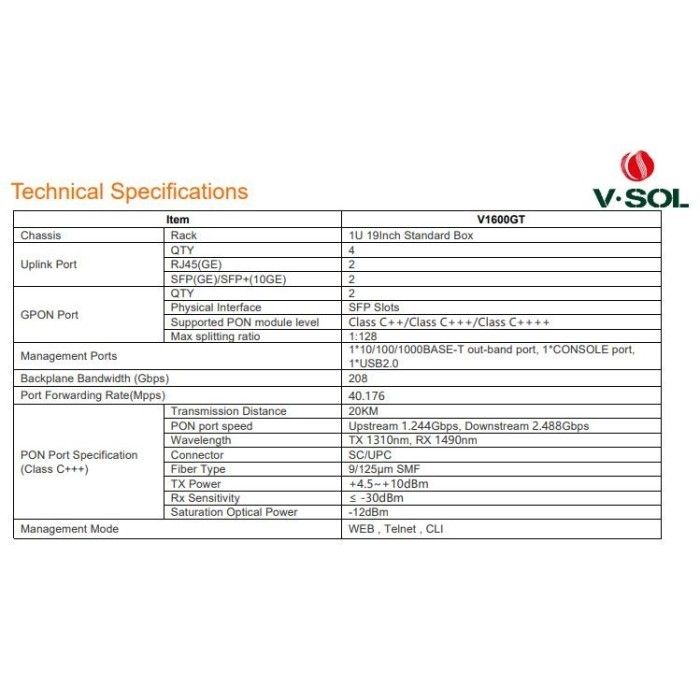 Technical Specifications

V·SOL

| Item | | V1600GT |
|---|---|---|
| Chassis | Rack | 1U 19Inch Standard Box |
| Uplink Port | QTY | 4 |
| | RJ45(GE) | 2 |
| | SFP(GE)/SFP+(10GE) | 2 |
| GPON Port | QTY | 2 |
| | Physical Interface | SFP Slots |
| | Supported PON module level | Class C++/Class C+++/Class C++++ |
| | Max splitting ratio | 1:128 |
| Management Ports | | 1*10/100/1000BASE-T out-band port, 1*CONSOLE port, 1*USB2.0 |
| Backplane Bandwidth (Gbps) | | 208 |
| Port Forwarding Rate(Mpps) | | 40.176 |
| PON Port Specification (Class C+++) | Transmission Distance | 20KM |
| | PON port speed | Upstream 1.244Gbps, Downstream 2.488Gbps |
| | Wavelength | TX 1310nm, RX 1490nm |
| | Connector | SC/UPC |
| | Fiber Type | 9/125μm SMF |
| | TX Power | +4.5~+10dBm |
| | Rx Sensitivity | ≤ -30dBm |
| | Saturation Optical Power | -12dBm |
| Management Mode | | WEB , Telnet , CLI |